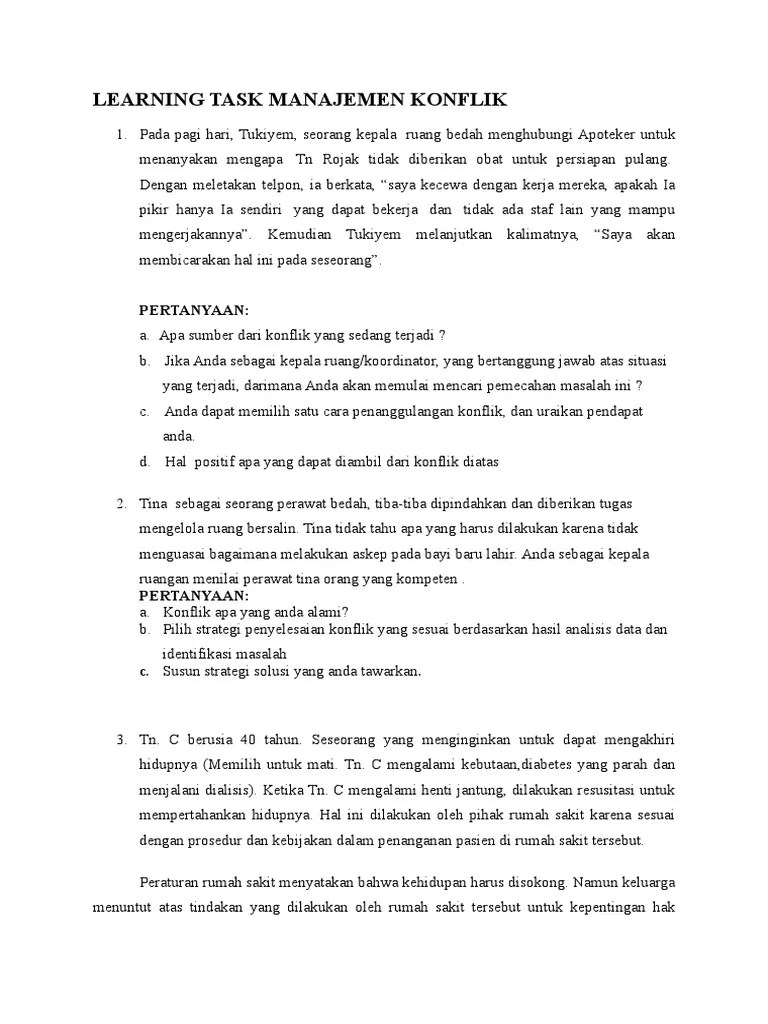 LEARNING TASK MANAJEMEN KONFLIK

1. Pada pagi hari, Tukiyem, seorang kepala ruang bedah menghubungi Apoteker untuk menanyakan mengapa Tn Rojak tidak diberikan obat untuk persiapan pulang. Dengan meletakan telpon, ia berkata, "saya kecewa dengan kerja mereka, apakah Ia pikir hanya Ia sendiri yang dapat bekerja dan tidak ada staf lain yang mampu mengerjakannya". Kemudian Tukiyem melanjutkan kalimatnya, "Saya akan membicarakan hal ini pada seseorang".

PERTANYAAN:
a. Apa sumber dari konflik yang sedang terjadi ?
b. Jika Anda sebagai kepala ruang/koordinator, yang bertanggung jawab atas situasi yang terjadi, darimana Anda akan memulai mencari pemecahan masalah ini ?
c. Anda dapat memilih satu cara penanggulangan konflik, dan uraikan pendapat anda.
d. Hal positif apa yang dapat diambil dari konflik diatas

2. Tina sebagai seorang perawat bedah, tiba-tiba dipindahkan dan diberikan tugas mengelola ruang bersalin. Tina tidak tahu apa yang harus dilakukan karena tidak menguasai bagaimana melakukan askep pada bayi baru lahir. Anda sebagai kepala ruangan menilai perawat tina orang yang kompeten .
PERTANYAAN:
a. Konflik apa yang anda alami?
b. Pilih strategi penyelesaian konflik yang sesuai berdasarkan hasil analisis data dan identifikasi masalah
c. Susun strategi solusi yang anda tawarkan.

3. Tn. C berusia 40 tahun. Seseorang yang menginginkan untuk dapat mengakhiri hidupnya (Memilih untuk mati. Tn. C mengalami kebutaan,diabetes yang parah dan menjalani dialisis). Ketika Tn. C mengalami henti jantung, dilakukan resusitasi untuk mempertahankan hidupnya. Hal ini dilakukan oleh pihak rumah sakit karena sesuai dengan prosedur dan kebijakan dalam penanganan pasien di rumah sakit tersebut.

Peraturan rumah sakit menyatakan bahwa kehidupan harus disokong. Namun keluarga menuntut atas tindakan yang dilakukan oleh rumah sakit tersebut untuk kepentingan hak